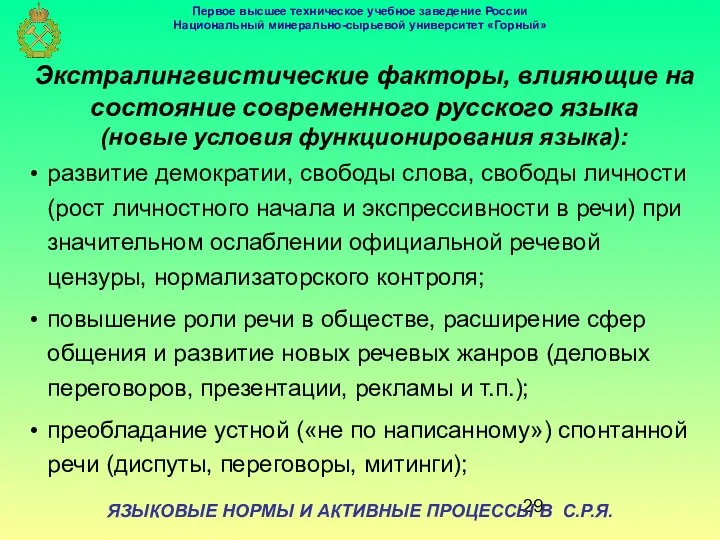 Первое высшее техническое учебное заведение России
Национальный минерально-сырьевой университет «Горный»

Экстралингвистические факторы, влияющие на состояние современного русского языка
(новые условия функционирования языка):

• развитие демократии, свободы слова, свободы личности (рост личностного начала и экспрессивности в речи) при значительном ослаблении официальной речевой цензуры, нормализаторского контроля;

• повышение роли речи в обществе, расширение сфер общения и развитие новых речевых жанров (деловых переговоров, презентации, рекламы и т.п.);

• преобладание устной («не по написанному») спонтанной речи (диспуты, переговоры, митинги);

29

ЯЗЫКОВЫЕ НОРМЫ И АКТИВНЫЕ ПРОЦЕССЫ В С.Р.Я.